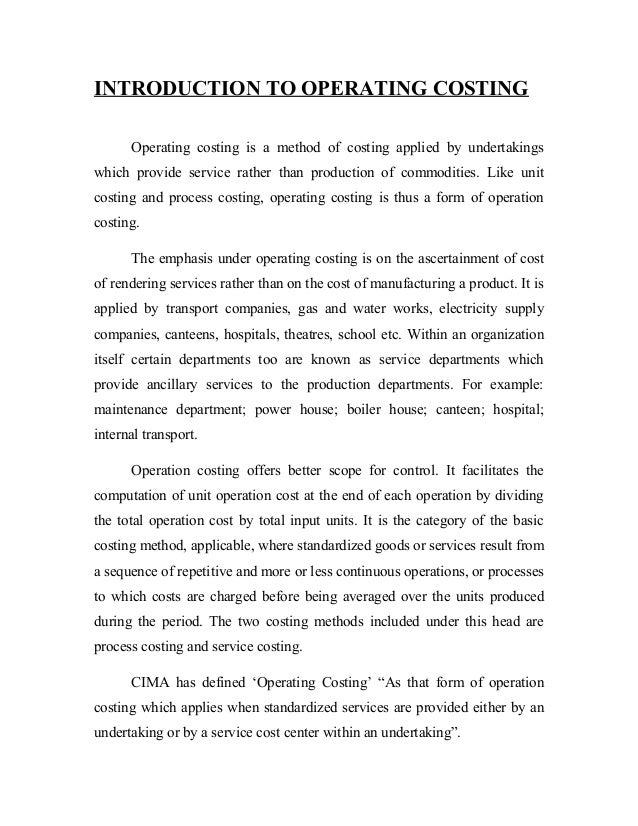 INTRODUCTION TO OPERATING COSTING

Operating costing is a method of costing applied by undertakings which provide service rather than production of commodities. Like unit costing and process costing, operating costing is thus a form of operation costing.

The emphasis under operating costing is on the ascertainment of cost of rendering services rather than on the cost of manufacturing a product. It is applied by transport companies, gas and water works, electricity supply companies, canteens, hospitals, theatres, school etc. Within an organization itself certain departments too are known as service departments which provide ancillary services to the production departments. For example: maintenance department; power house; boiler house; canteen; hospital; internal transport.

Operation costing offers better scope for control. It facilitates the computation of unit operation cost at the end of each operation by dividing the total operation cost by total input units. It is the category of the basic costing method, applicable, where standardized goods or services result from a sequence of repetitive and more or less continuous operations, or processes to which costs are charged before being averaged over the units produced during the period. The two costing methods included under this head are process costing and service costing.

CIMA has defined ‘Operating Costing’ “As that form of operation costing which applies when standardized services are provided either by an undertaking or by a service cost center within an undertaking”.